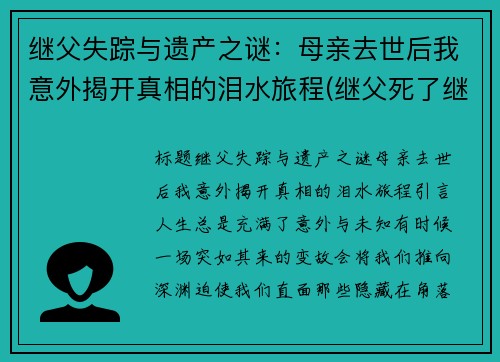 继父失踪与遗产之谜：母亲去世后我意外揭开真相的泪水旅程(继父死了继

标题继父失踪与遗产之谜母亲去世后我意外揭开真相的泪水旅程引言人生总是充满了意外与未知有时候一场突如其来的变故会将我们推向深渊迫使我们直面那些隐藏在角落